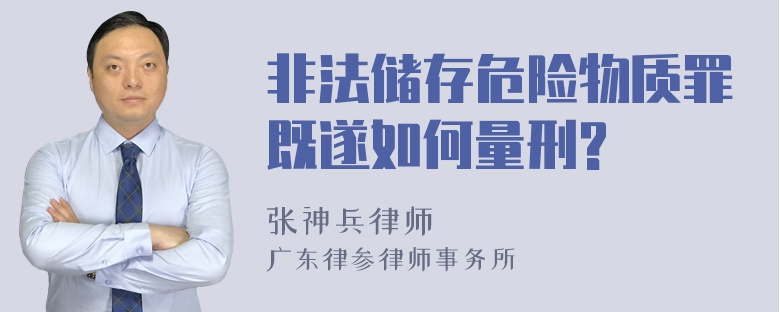 非法储存危险物质罪既遂如何量刑?

张神兵律师
广东律参律师事务所